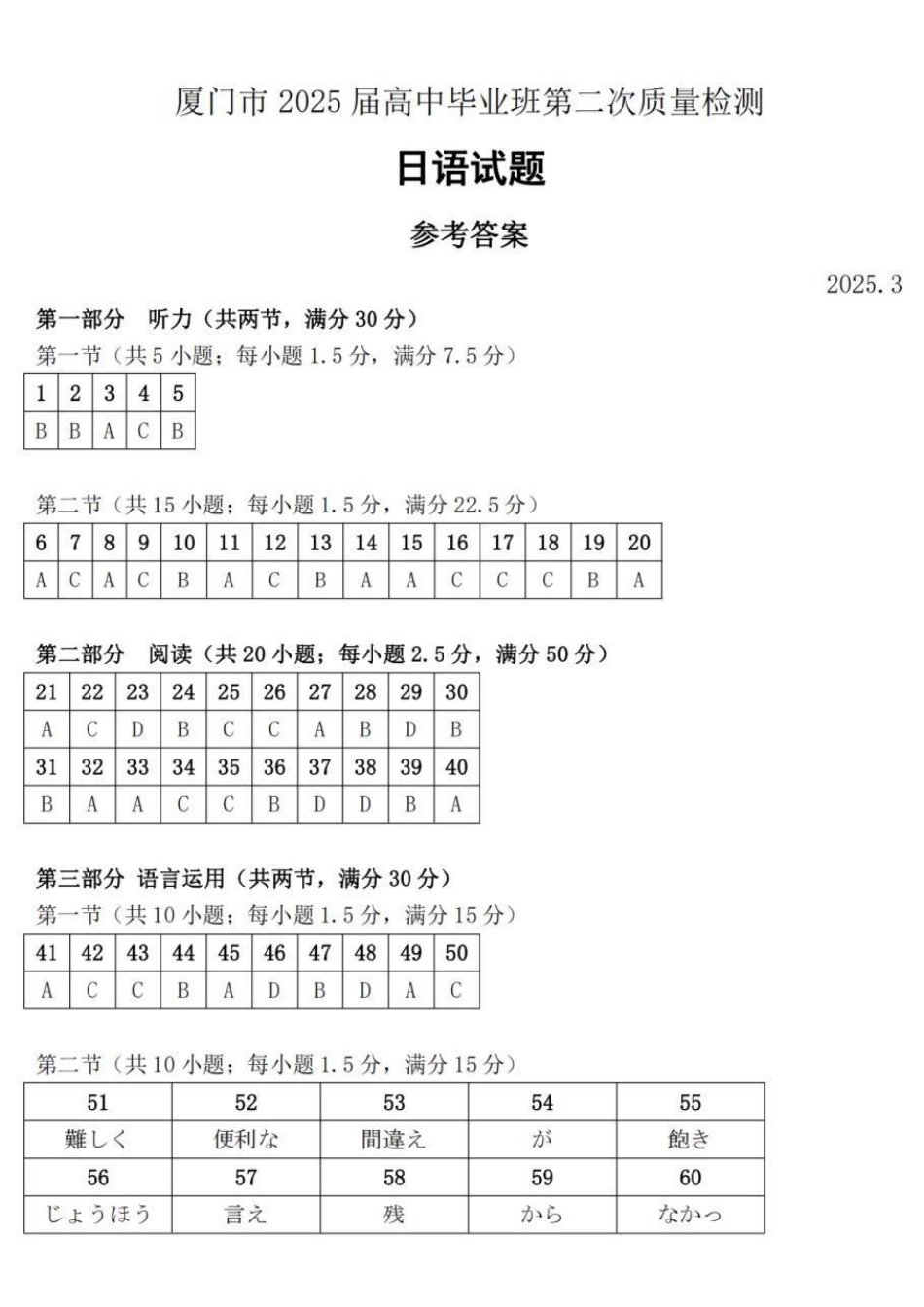 厦门市 2025 届高中毕业班第二次质量检测

日语试题

参考答案

2025.3

第一部分 听力（共两节，满分 30 分）

第一节（共 5 小题；每小题 1.5 分，满分 7.5 分）

| 1 | 2 | 3 | 4 | 5 |
|---|---|---|---|---|
| B | B | A | C | B |

第二节（共 15 小题；每小题 1.5 分，满分 22.5 分）

| 6 | 7 | 8 | 9 | 10 | 11 | 12 | 13 | 14 | 15 | 16 | 17 | 18 | 19 | 20 |
|---|---|---|---|---|---|---|---|---|---|---|---|---|---|---|
| A | C | A | C | B | A | C | B | A | A | C | C | C | B | A |

第二部分 阅读（共 20 小题；每小题 2.5 分，满分 50 分）

| 21 | 22 | 23 | 24 | 25 | 26 | 27 | 28 | 29 | 30 |
|---|---|---|---|---|---|---|---|---|---|
| A | C | D | B | C | C | A | B | D | B |
| 31 | 32 | 33 | 34 | 35 | 36 | 37 | 38 | 39 | 40 |
| B | A | A | C | C | B | D | D | B | A |

第三部分 语言运用（共两节，满分 30 分）

第一节（共 10 小题；每小题 1.5 分，满分 15 分）

| 41 | 42 | 43 | 44 | 45 | 46 | 47 | 48 | 49 | 50 |
|---|---|---|---|---|---|---|---|---|---|
| A | C | C | B | A | D | B | D | A | C |

第二节（共 10 小题；每小题 1.5 分，满分 15 分）

| 51 | 52 | 53 | 54 | 55 |
|---|---|---|---|---|
| 難しく | 便利な | 間違え | が | 飽き |
| 56 | 57 | 58 | 59 | 60 |
| じょうほう | 言え | 残 | から | なかっ |